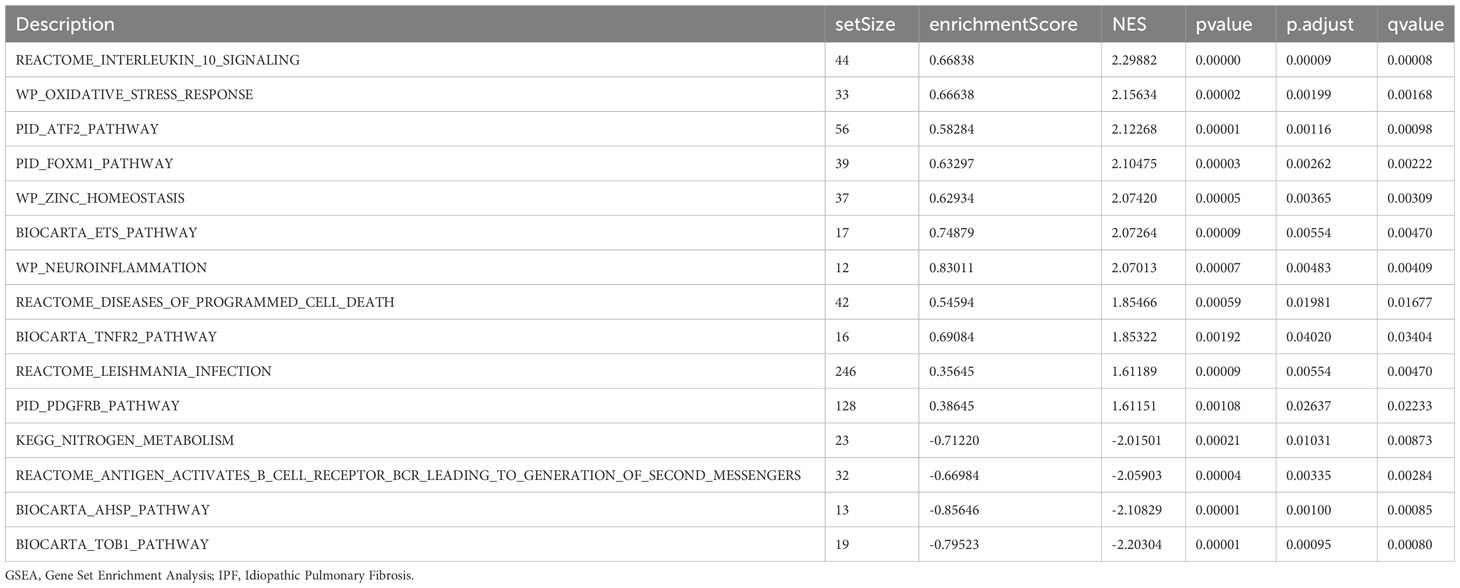 | Description | setSize | enrichmentScore | NES | pvalue | p.adjust | qvalue |
|---|---|---|---|---|---|---|
| REACTOME_INTERLEUKIN_10_SIGNALING | 44 | 0.66838 | 2.29882 | 0.00000 | 0.00009 | 0.00008 |
| WP_OXIDATIVE_STRESS_RESPONSE | 33 | 0.66638 | 2.15634 | 0.00002 | 0.00199 | 0.00168 |
| PID_ATF2_PATHWAY | 56 | 0.58284 | 2.12268 | 0.00001 | 0.00116 | 0.00098 |
| PID_FOXM1_PATHWAY | 39 | 0.63297 | 2.10475 | 0.00003 | 0.00262 | 0.00222 |
| WP_ZINC_HOMEOSTASIS | 37 | 0.62934 | 2.07420 | 0.00005 | 0.00365 | 0.00309 |
| BIOCARTA_ETS_PATHWAY | 17 | 0.74879 | 2.07264 | 0.00009 | 0.00554 | 0.00470 |
| WP_NEUROINFLAMMATION | 12 | 0.83011 | 2.07013 | 0.00007 | 0.00483 | 0.00409 |
| REACTOME_DISEASES_OF_PROGRAMMED_CELL_DEATH | 42 | 0.54594 | 1.85466 | 0.00059 | 0.01981 | 0.01677 |
| BIOCARTA_TNFR2_PATHWAY | 16 | 0.69084 | 1.85322 | 0.00192 | 0.04020 | 0.03404 |
| REACTOME_LEISHMANIA_INFECTION | 246 | 0.35645 | 1.61189 | 0.00009 | 0.00554 | 0.00470 |
| PID_PDGFRB_PATHWAY | 128 | 0.38645 | 1.61151 | 0.00108 | 0.02637 | 0.02233 |
| KEGG_NITROGEN_METABOLISM | 23 | -0.71220 | -2.01501 | 0.00021 | 0.01031 | 0.00873 |
| REACTOME_ANTIGEN_ACTIVATES_B_CELL_RECEPTOR_BCR_LEADING_TO_GENERATION_OF_SECOND_MESSENGERS | 32 | -0.66984 | -2.05903 | 0.00004 | 0.00335 | 0.00284 |
| BIOCARTA_AHSP_PATHWAY | 13 | -0.85646 | -2.10829 | 0.00001 | 0.00100 | 0.00085 |
| BIOCARTA_TOB1_PATHWAY | 19 | -0.79523 | -2.20304 | 0.00001 | 0.00095 | 0.00080 |

GSEA, Gene Set Enrichment Analysis; IPF, Idiopathic Pulmonary Fibrosis.